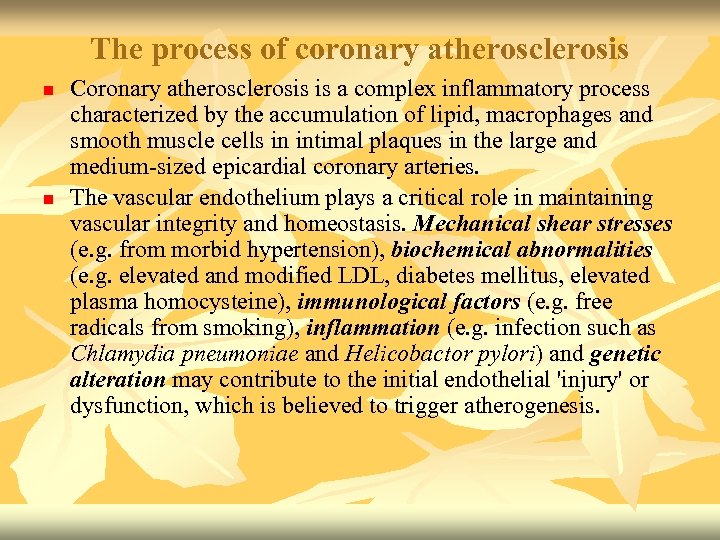 The process of coronary atherosclerosis

• Coronary atherosclerosis is a complex inflammatory process characterized by the accumulation of lipid, macrophages and smooth muscle cells in intimal plaques in the large and medium-sized epicardial coronary arteries.

• The vascular endothelium plays a critical role in maintaining vascular integrity and homeostasis. Mechanical shear stresses (e.g. from morbid hypertension), biochemical abnormalities (e.g. elevated and modified LDL, diabetes mellitus, elevated plasma homocysteine), immunological factors (e.g. free radicals from smoking), inflammation (e.g. infection such as Chlamydia pneumoniae and Helicobactor pylori) and genetic alteration may contribute to the initial endothelial 'injury' or dysfunction, which is believed to trigger atherogenesis.